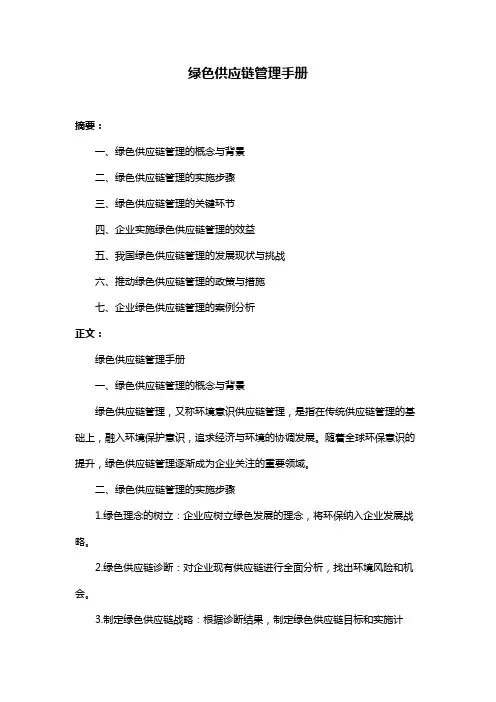 绿色供应链管理手册

摘要：

一、绿色供应链管理的概念与背景

二、绿色供应链管理的实施步骤

三、绿色供应链管理的关键环节

四、企业实施绿色供应链管理的效益

五、我国绿色供应链管理的发展现状与挑战

六、推动绿色供应链管理的政策与措施

七、企业绿色供应链管理的案例分析

正文：

绿色供应链管理手册

一、绿色供应链管理的概念与背景

绿色供应链管理，又称环境意识供应链管理，是指在传统供应链管理的基础上，融入环境保护意识，追求经济与环境的协调发展。随着全球环保意识的提升，绿色供应链管理逐渐成为企业关注的重要领域。

二、绿色供应链管理的实施步骤

1.绿色理念的树立：企业应树立绿色发展的理念，将环保纳入企业发展战略。

2.绿色供应链诊断：对企业现有供应链进行全面分析，找出环境风险和机会。

3.制定绿色供应链战略：根据诊断结果，制定绿色供应链目标和实施计